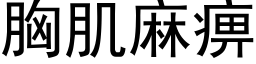 胸肌麻痹